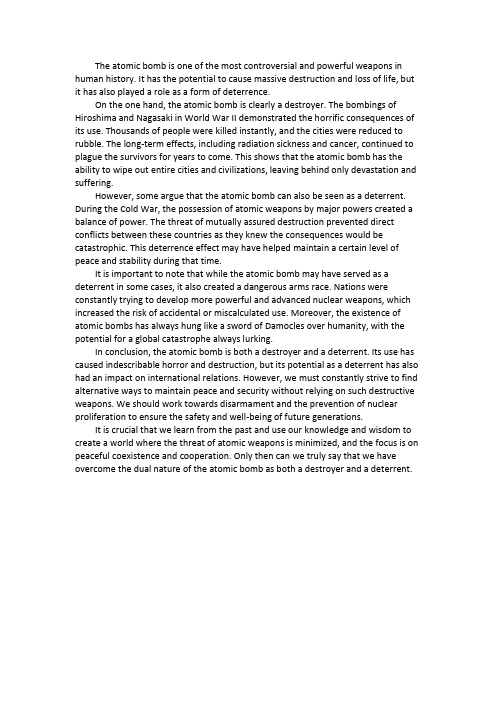 The atomic bomb is one of the most controversial and powerful weapons in human history. It has the potential to cause massive destruction and loss of life, but it has also played a role as a form of deterrence.

On the one hand, the atomic bomb is clearly a destroyer. The bombings of Hiroshima and Nagasaki in World War II demonstrated the horrific consequences of its use. Thousands of people were killed instantly, and the cities were reduced to rubble. The long-term effects, including radiation sickness and cancer, continued to plague the survivors for years to come. This shows that the atomic bomb has the ability to wipe out entire cities and civilizations, leaving behind only devastation and suffering.

However, some argue that the atomic bomb can also be seen as a deterrent. During the Cold War, the possession of atomic weapons by major powers created a balance of power. The threat of mutually assured destruction prevented direct conflicts between these countries as they knew the consequences would be catastrophic. This deterrence effect may have helped maintain a certain level of peace and stability during that time.

It is important to note that while the atomic bomb may have served as a deterrent in some cases, it also created a dangerous arms race. Nations were constantly trying to develop more powerful and advanced nuclear weapons, which increased the risk of accidental or miscalculated use. Moreover, the existence of atomic bombs has always hung like a sword of Damocles over humanity, with the potential for a global catastrophe always lurking.

In conclusion, the atomic bomb is both a destroyer and a deterrent. Its use has caused indescribable horror and destruction, but its potential as a deterrent has also had an impact on international relations. However, we must constantly strive to find alternative ways to maintain peace and security without relying on such destructive weapons. We should work towards disarmament and the prevention of nuclear proliferation to ensure the safety and well-being of future generations.

It is crucial that we learn from the past and use our knowledge and wisdom to create a world where the threat of atomic weapons is minimized, and the focus is on peaceful coexistence and cooperation. Only then can we truly say that we have overcome the dual nature of the atomic bomb as both a destroyer and a deterrent.